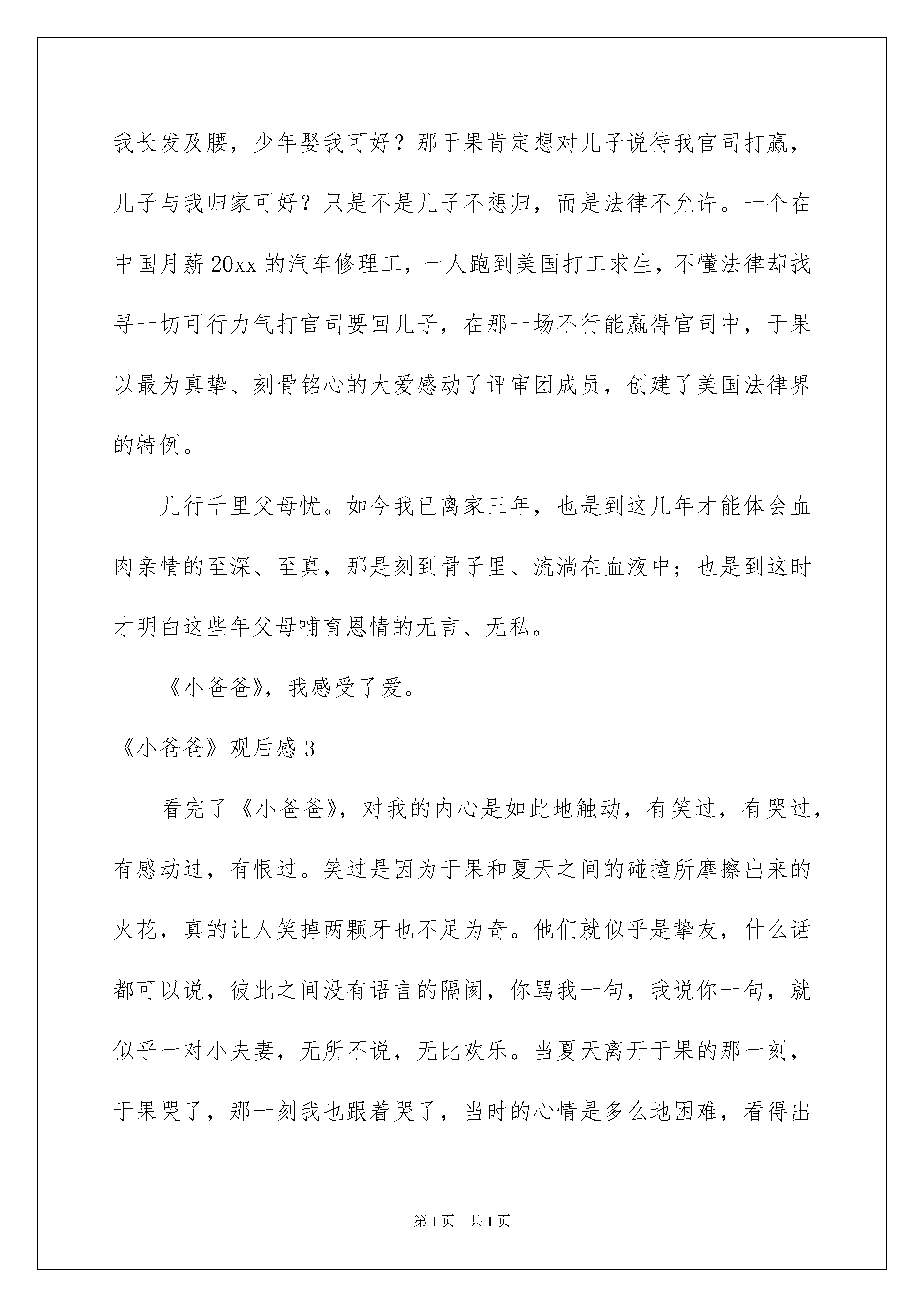 我长发及腰，少年娶我可好？那于果肯定想对儿子说待我官司打赢，儿子与我归家可好？只是不是儿子不想归，而是法律不允许。一个在中国月薪20xx的汽车修理工，一人跑到美国打工求生，不懂法律却找寻一切可行力气打官司要回儿子，在那一场不行能赢得官司中，于果以最为真挚、刻骨铭心的大爱感动了评审团成员，创建了美国法律界的特例。

儿行千里父母忧。如今我已离家三年，也是到这几年才能体会血肉亲情的至深、至真，那是刻到骨子里、流淌在血液中；也是到这时才明白这些年父母哺育恩情的无言、无私。

《小爸爸》，我感受了爱。

《小爸爸》观后感3

看完了《小爸爸》，对我的内心是如此地触动，有笑过，有哭过，有感动过，有恨过。笑过是因为于果和夏天之间的碰撞所摩擦出来的火花，真的让人笑掉两颗牙也不足为奇。他们就似乎是挚友，什么话都可以说，彼此之间没有语言的隔阂，你骂我一句，我说你一句，就似乎一对小夫妻，无所不说，无比欢乐。当夏天离开于果的那一刻，于果哭了，那一刻我也跟着哭了，当时的心情是多么地困难，看得出

第1页 共1页